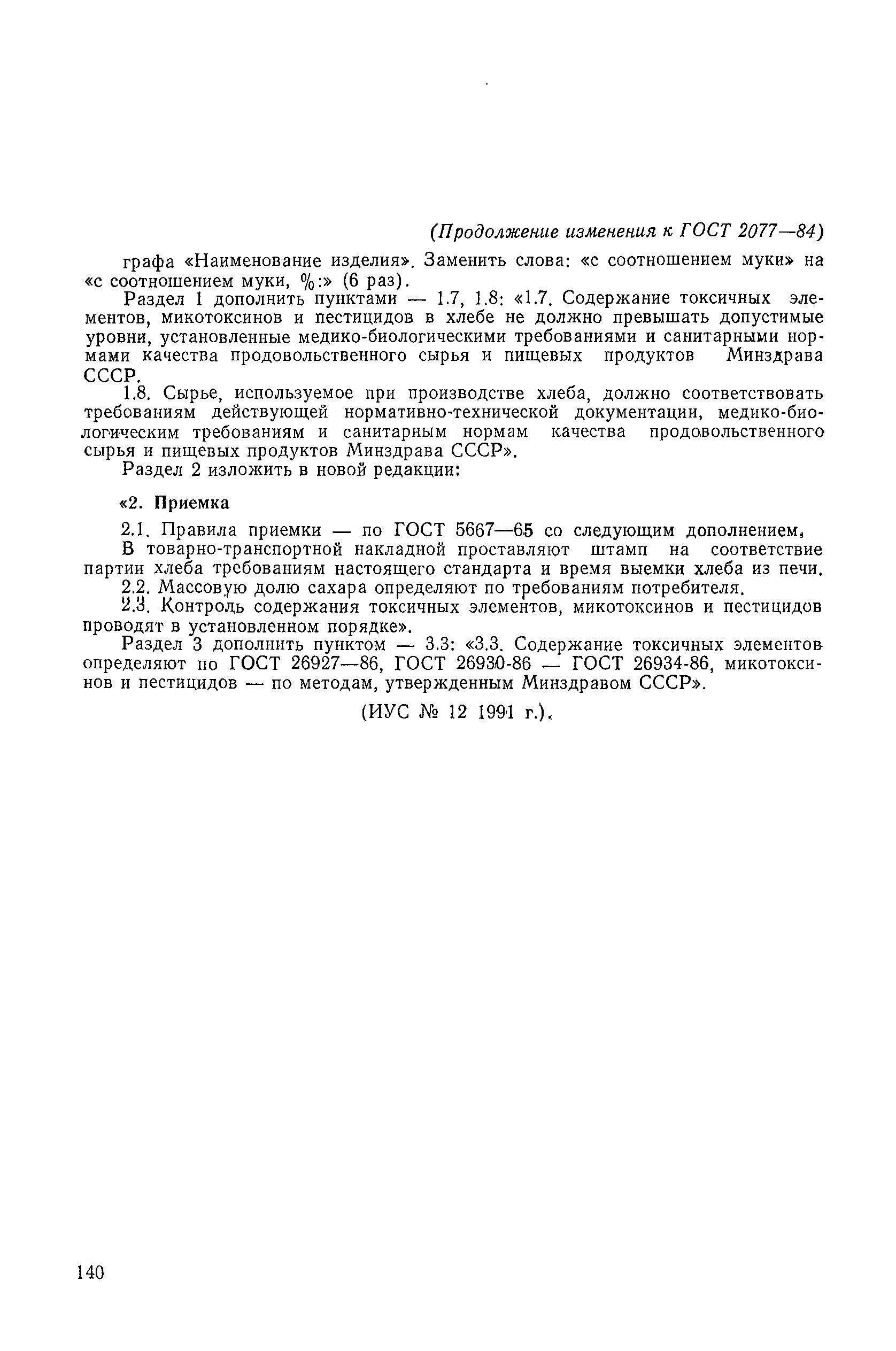 (Продолжение изменения к ГОСТ 2077—84)

графа «Наименование изделия». Заменить слова: «с соотношением муки» на «с соотношением муки, %:» (6 раз).

Раздел 1 дополнить пунктами — 1.7, 1.8: «1.7. Содержание токсичных элементов, микотоксинов и пестицидов в хлебе не должно превышать допустимые уровни, установленные медико-биологическими требованиями и санитарными нормами качества продовольственного сырья и пищевых продуктов Минздрава СССР.

1.8. Сырье, используемое при производстве хлеба, должно соответствовать требованиям действующей нормативно-технической документации, медико-биологическим требованиям и санитарным нормам качества продовольственного сырья и пищевых продуктов Минздрава СССР».

Раздел 2 изложить в новой редакции:

«2. Приемка

2.1. Правила приемки — по ГОСТ 5667—65 со следующим дополнением.

В товарно-транспортной накладной проставляют штамп на соответствие партии хлеба требованиям настоящего стандарта и время выемки хлеба из печи.

2.2. Массовую долю сахара определяют по требованиям потребителя.

2.3. Контроль содержания токсичных элементов, микотоксинов и пестицидов проводят в установленном порядке».

Раздел 3 дополнить пунктом — 3.3: «3.3. Содержание токсичных элементов определяют по ГОСТ 26927—86, ГОСТ 26930-86 — ГОСТ 26934-86, микотоксинов и пестицидов — по методам, утвержденным Минздравом СССР».

(ИУС № 12 1991 г.).

140